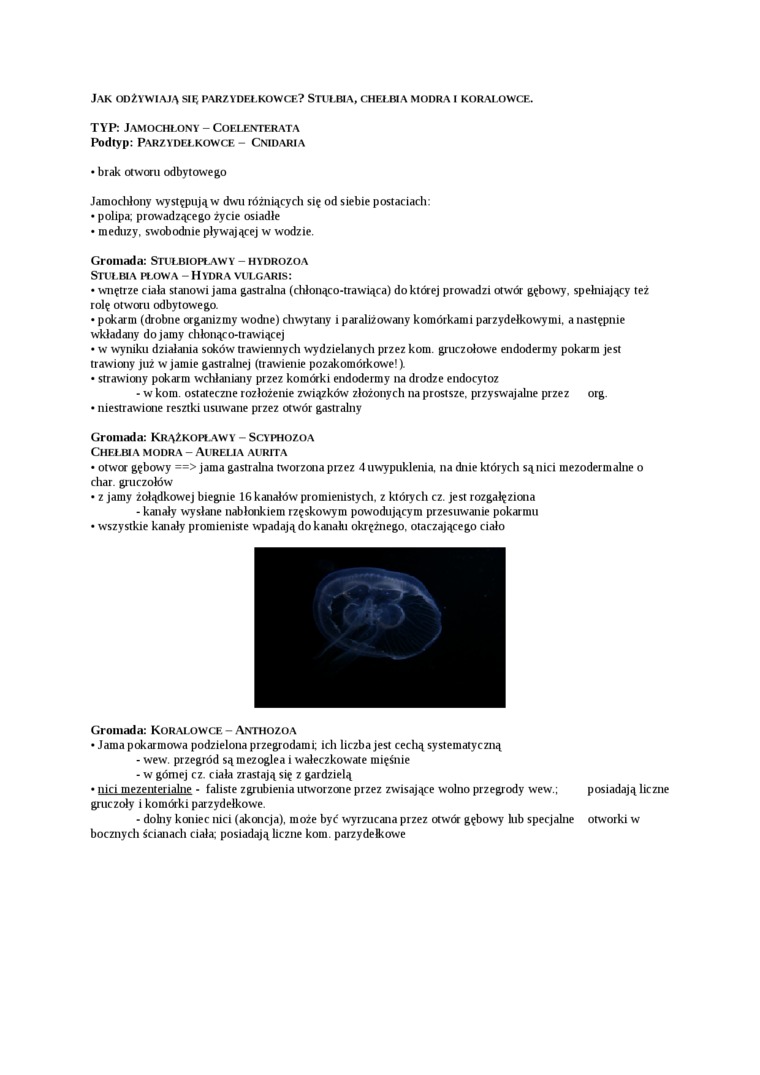 JAK ODŻYWIAJĄ SIĘ PARZYDEŁKOWCE? STUŁBIA, CHEŁBIA MODRA I KORALOWCE.

TYP: JAMOCHŁONY – COELENTERATA
Podtyp: PARZYDEŁKOWCE – CNIDARIA

• brak otworu odbytowego

Jamochłony występują w dwu różniących się od siebie postaciach:
• polipa; prowadzącego życie osiadłe
• meduzy, swobodnie pływającej w wodzie.

Gromada: STUŁBIOPŁAWY – HYDROZOA
STUŁBIA PŁOWA – HYDRA VULGARIS:
• wnętrze ciała stanowi jama gastralna (chłonąco-trawiąca) do której prowadzi otwór gębowy, spełniający też rolę otworu odbytowego.
• pokarm (drobne organizmy wodne) chwytany i paraliżowany komórkami parzydełkowymi, a następnie wkładany do jamy chłonąco-trawiącej
• w wyniku działania soków trawiennych wydzielanych przez kom. gruczołowe endodermy pokarm jest trawiony już w jamie gastralnej (trawienie pozakomórkowe!).
• strawiony pokarm wchłaniany przez komórki endodermy na drodze endocytoz
- w kom. ostateczne rozłożenie związków złożonych na prostsze, przyswajalne przez org.
• niestrawione resztki usuwane przez otwór gastralny

Gromada: KRĄŻKOPŁAWY – SCYPHOZOA
CHEŁBIA MODRA – AURELIA AURITA
• otwor gębowy ==> jama gastralna tworzona przez 4 uwypuklenia, na dnie których są nici mezodermalne o char. gruczołów
• z jamy żołądkowej biegnie 16 kanałów promienistych, z których cz. jest rozgałęziona
- kanały wysłane nabłonkiem rzęskowym powodującym przesuwanie pokarmu
• wszystkie kanały promieniste wpadają do kanału okrężnego, otaczającego ciało

Gromada: KORALOWCE – ANTHOZOA
• Jama pokarmowa podzielona przegrodami; ich liczba jest cechą systematyczną
- wew. przegród są mezoglea i wałeczkowate mięśnie
- w górnej cz. ciała zrastają się z gardzielą
• nici mezenterialne - faliste zgrubienia utworzone przez zwisające wolno przegrody wew.; posiadają liczne gruczoły i komórki parzydełkowe.
- dolny koniec nici (akoncja), może być wyrzucana przez otwór gębowy lub specjalne otworki w bocznych ścianach ciała; posiadają liczne kom. parzydełkowe